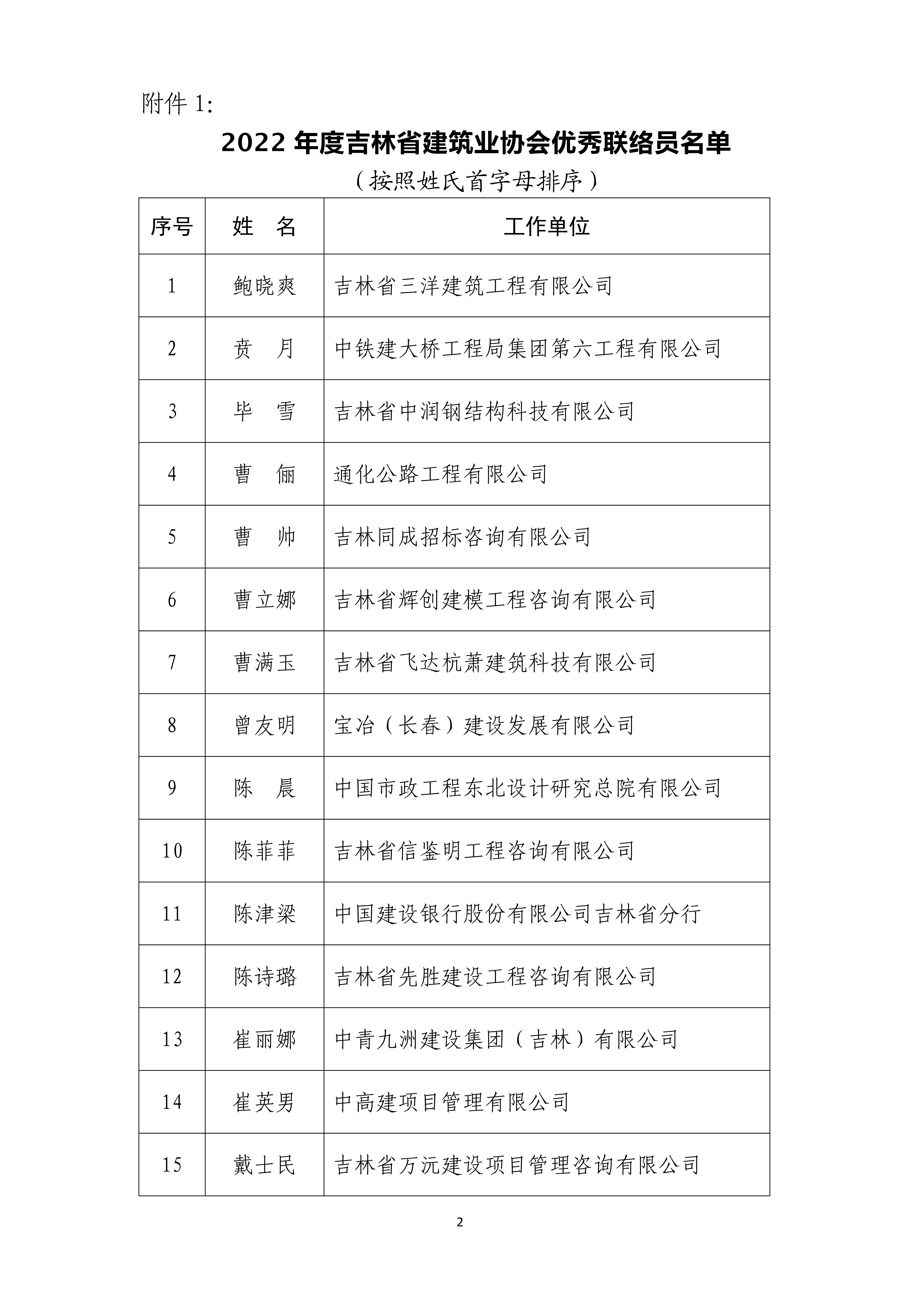 附件 1:

2022 年度吉林省建筑业协会优秀联络员名单

（按照姓氏首字母排序）

| 序号 | 姓　名 | 工作单位 |
|---|---|---|
| 1 | 鲍晓爽 | 吉林省三洋建筑工程有限公司 |
| 2 | 贲　月 | 中铁建大桥工程局集团第六工程有限公司 |
| 3 | 毕　雪 | 吉林省中润钢结构科技有限公司 |
| 4 | 曹　俪 | 通化公路工程有限公司 |
| 5 | 曹　帅 | 吉林同成招标咨询有限公司 |
| 6 | 曹立娜 | 吉林省辉创建模工程咨询有限公司 |
| 7 | 曹满玉 | 吉林省飞达杭萧建筑科技有限公司 |
| 8 | 曾友明 | 宝冶（长春）建设发展有限公司 |
| 9 | 陈　晨 | 中国市政工程东北设计研究总院有限公司 |
| 10 | 陈菲菲 | 吉林省信鉴明工程咨询有限公司 |
| 11 | 陈津梁 | 中国建设银行股份有限公司吉林省分行 |
| 12 | 陈诗璐 | 吉林省先胜建设工程咨询有限公司 |
| 13 | 崔丽娜 | 中青九洲建设集团（吉林）有限公司 |
| 14 | 崔英男 | 中高建项目管理有限公司 |
| 15 | 戴士民 | 吉林省万沅建设项目管理咨询有限公司 |

2